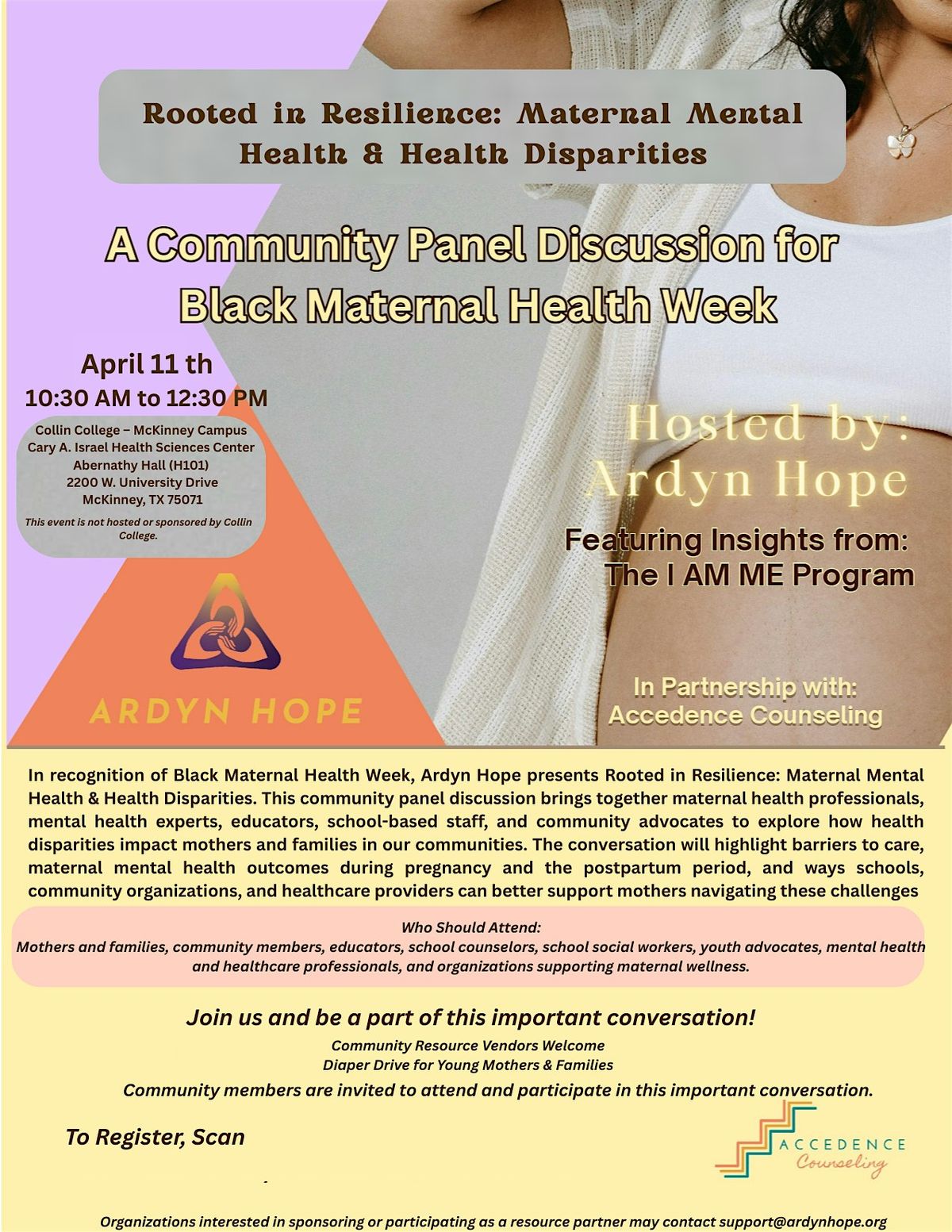 Rooted in Resilience: Maternal Mental Health & Health Disparities

A Community Panel Discussion for Black Maternal Health Week

April 11 th
10:30 AM to 12:30 PM

Collin College – McKinney Campus
Cary A. Israel Health Sciences Center
Abernathy Hall (H101)
2200 W. University Drive
McKinney, TX 75071

This event is not hosted or sponsored by Collin College.

ARDYN HOPE

Hosted by:
Ardyn Hope

Featuring Insights from:
The I AM ME Program

In Partnership with:
Accedence Counseling

In recognition of Black Maternal Health Week, Ardyn Hope presents Rooted in Resilience: Maternal Mental Health & Health Disparities. This community panel discussion brings together maternal health professionals, mental health experts, educators, school-based staff, and community advocates to explore how health disparities impact mothers and families in our communities. The conversation will highlight barriers to care, maternal mental health outcomes during pregnancy and the postpartum period, and ways schools, community organizations, and healthcare providers can better support mothers navigating these challenges

Who Should Attend:
Mothers and families, community members, educators, school counselors, school social workers, youth advocates, mental health and healthcare professionals, and organizations supporting maternal wellness.

Join us and be a part of this important conversation!

Community Resource Vendors Welcome
Diaper Drive for Young Mothers & Families

Community members are invited to attend and participate in this important conversation.

To Register, Scan

ACCEDENCE
Counseling

Organizations interested in sponsoring or participating as a resource partner may contact support@ardynhope.org